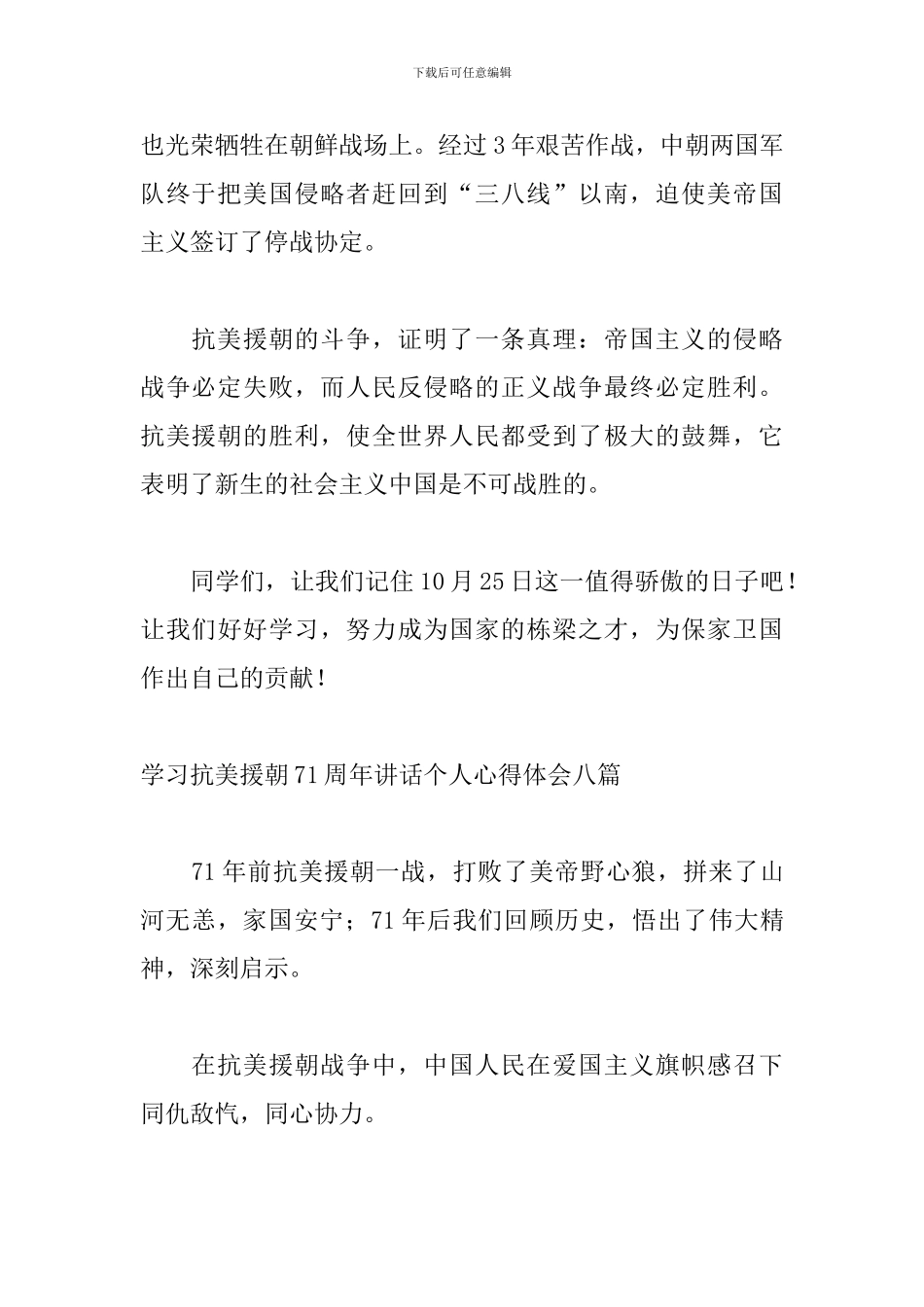 下载后可任意编辑

也光荣牺牲在朝鲜战场上。经过3年艰苦作战，中朝两国军队终于把美国侵略者赶回到“三八线”以南，迫使美帝国主义签订了停战协定。

抗美援朝的斗争，证明了一条真理：帝国主义的侵略战争必定失败，而人民反侵略的正义战争最终必定胜利。抗美援朝的胜利，使全世界人民都受到了极大的鼓舞，它表明了新生的社会主义中国是不可战胜的。

同学们，让我们记住10月25日这一值得骄傲的日子吧！让我们好好学习，努力成为国家的栋梁之才，为保家卫国作出自己的贡献！

学习抗美援朝71周年讲话个人心得体会八篇

71年前抗美援朝一战，打败了美帝野心狼，拼来了山河无恙，家国安宁；71年后我们回顾历史，悟出了伟大精神，深刻启示。

在抗美援朝战争中，中国人民在爱国主义旗帜感召下同仇敌忾，同心协力。